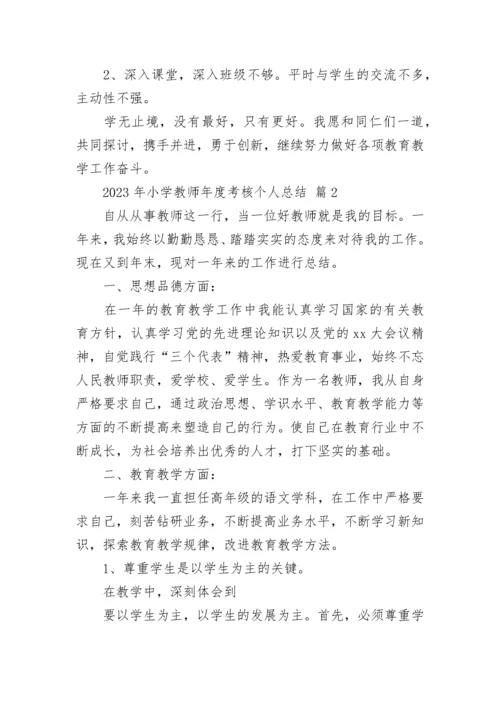 2、深入课堂，深入班级不够。平时与学生的交流不多，主动性不强。

学无止境，没有最好，只有更好。我愿和同仁们一道，共同探讨，携手并进，勇于创新，继续努力做好各项教育教学工作奋斗。

2023 年小学教师年度考核个人总结 篇 2

自从从事教师这一行，当一位好教师就是我的目标。一年来，我始终以勤勤恳恳、踏踏实实的态度来对待我的工作。现在又到年末，现对一年来的工作进行总结。

一、思想品德方面：

在一年的教育教学工作中我能认真学习国家的有关教育方针，认真学习党的先进理论知识以及党的 xx 大会议精神，自觉践行“三个代表”精神，热爱教育事业，始终不忘人民教师职责，爱学校、爱学生。作为一名教师，我从自身严格要求自己，通过政治思想、学识水平、教育教学能力等方面的不断提高来塑造自己的行为。使自己在教育行业中不断成长，为社会培养出优秀的人才，打下坚实的基础。

二、教育教学方面：

一年来我一直担任高年级的语文学科，在工作中严格要求自己，刻苦钻研业务，不断提高业务水平，不断学习新知识，探索教育教学规律，改进教育教学方法。

1、尊重学生是以学生为主的关键。

在教学中，深刻体会到

要以学生为主，以学生的发展为主。首先，必须尊重学